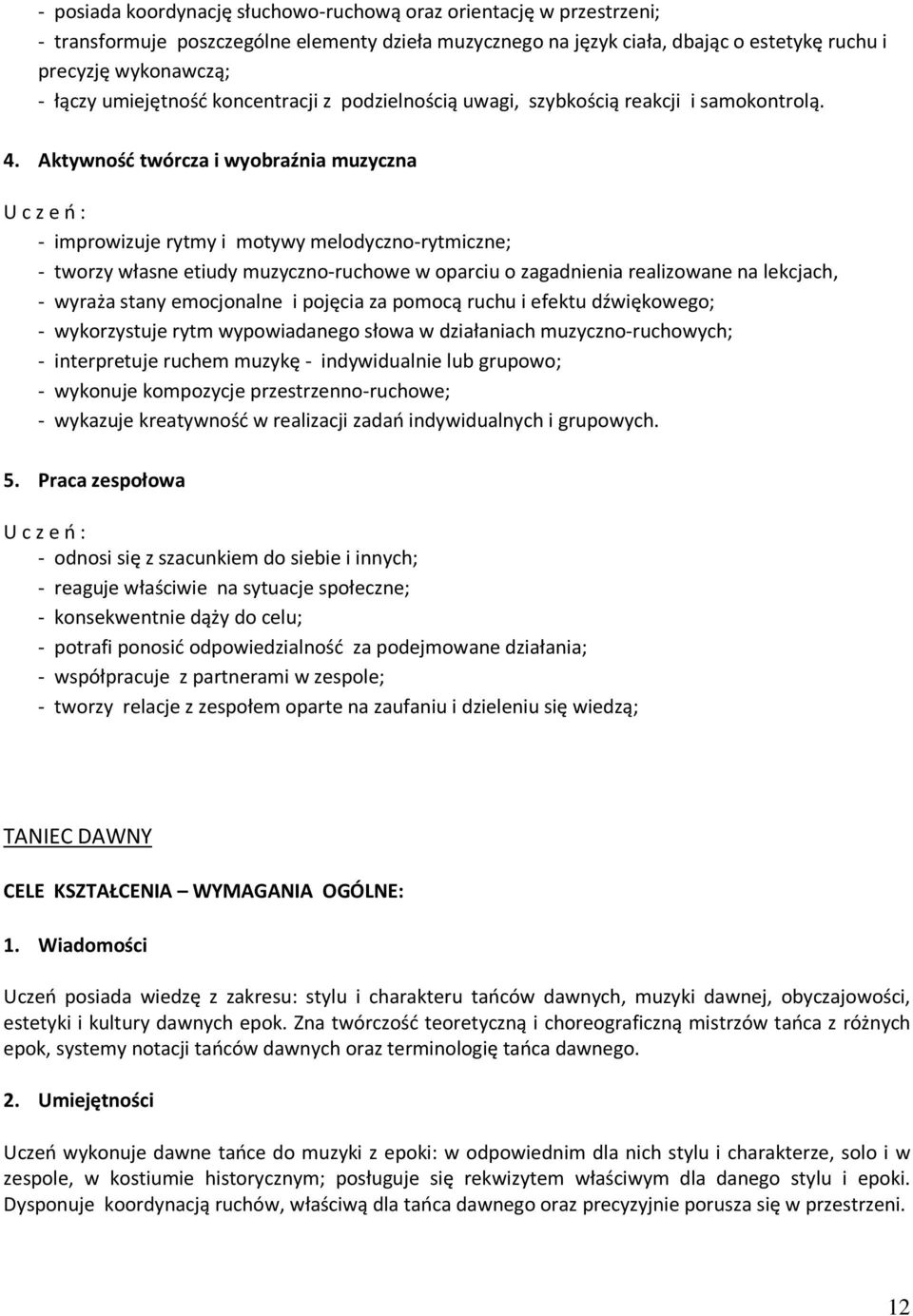 - posiada koordynację słuchowo-ruchową oraz orientację w przestrzeni;
- transformuje poszczególne elementy dzieła muzycznego na język ciała, dbając o estetykę ruchu i precyzję wykonawczą;
- łączy umiejętność koncentracji z podzielnością uwagi, szybkością reakcji i samokontrolą.

4. Aktywność twórcza i wyobraźnia muzyczna

U c z e ń :
- improwizuje rytmy i motywy melodyczno-rytmiczne;
- tworzy własne etiudy muzyczno-ruchowe w oparciu o zagadnienia realizowane na lekcjach,
- wyraża stany emocjonalne i pojęcia za pomocą ruchu i efektu dźwiękowego;
- wykorzystuje rytm wypowiadanego słowa w działaniach muzyczno-ruchowych;
- interpretuje ruchem muzykę - indywidualnie lub grupowo;
- wykonuje kompozycje przestrzenno-ruchowe;
- wykazuje kreatywność w realizacji zadań indywidualnych i grupowych.

5. Praca zespołowa

U c z e ń :
- odnosi się z szacunkiem do siebie i innych;
- reaguje właściwie na sytuacje społeczne;
- konsekwentnie dąży do celu;
- potrafi ponosić odpowiedzialność za podejmowane działania;
- współpracuje z partnerami w zespole;
- tworzy relacje z zespołem oparte na zaufaniu i dzieleniu się wiedzą;

TANIEC DAWNY

CELE KSZTAŁCENIA – WYMAGANIA OGÓLNE:

1. Wiadomości

Uczeń posiada wiedzę z zakresu: stylu i charakteru tańców dawnych, muzyki dawnej, obyczajowości, estetyki i kultury dawnych epok. Zna twórczość teoretyczną i choreograficzną mistrzów tańca z różnych epok, systemy notacji tańców dawnych oraz terminologię tańca dawnego.

2. Umiejętności

Uczeń wykonuje dawne tańce do muzyki z epoki: w odpowiednim dla nich stylu i charakterze, solo i w zespole, w kostiumie historycznym; posługuje się rekwizytem właściwym dla danego stylu i epoki. Dysponuje koordynacją ruchów, właściwą dla tańca dawnego oraz precyzyjnie porusza się w przestrzeni.

12